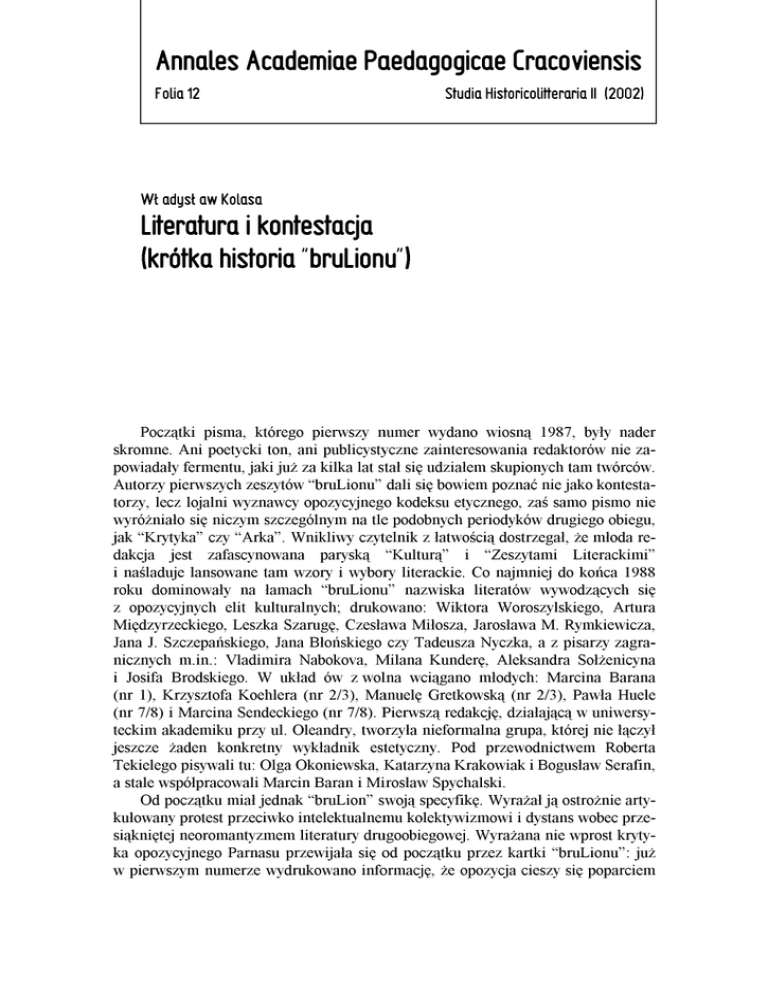 Annales Academiae Paedagogicae Cracoviensis

Folia 12

Studia Historicolitteraria II (2002)

Wł adysł aw Kolasa

Literatura i kontestacja (krótka historia "bruLionu")

Początki pisma, którego pierwszy numer wydano wiosną 1987, były nader skromne. Ani poetycki ton, ani publicystyczne zainteresowania redaktorów nie zapowiadały fermentu, jaki już za kilka lat stał się udziałem skupionych tam twórców. Autorzy pierwszych zeszytów "bruLionu" dali się bowiem poznać nie jako kontestatorzy, lecz lojalni wyznawcy opozycyjnego kodeksu etycznego, zaś samo pismo nie wyróżniało się niczym szczególnym na tle podobnych periodyków drugiego obiegu, jak "Krytyka" czy "Arka". Wnikliwy czytelnik z łatwością dostrzegał, że młoda redakcja jest zafascynowana paryską "Kulturą" i "Zeszytami Literackimi" i naśladuje lansowane tam wzory i wybory literackie. Co najmniej do końca 1988 roku dominowały na łamach "bruLionu" nazwiska literatów wywodzących się z opozycyjnych elit kulturalnych; drukowano: Wiktora Woroszylskiego, Artura Międzyrzeckiego, Leszka Szarugę, Czesława Miłosza, Jarosława M. Rymkiewicza, Jana J. Szczepańskiego, Jana Błońskiego czy Tadeusza Nyczka, a z pisarzy zagranicznych m.in.: Vladimira Nabokova, Milana Kunderę, Aleksandra Sołżenicyna i Josifa Brodskiego. W układ ów z wolna wciągano młodych: Marcina Barana (nr 1), Krzysztofa Koehlera (nr 2/3), Manuelę Gretkowską (nr 2/3), Pawła Huele (nr 7/8) i Marcina Sendeckiego (nr 7/8). Pierwszą redakcję, działającą w uniwersyteckim akademiku przy ul. Oleandry, tworzyła nieformalna grupa, której nie łączył jeszcze żaden konkretny wykładnik estetyczny. Pod przewodnictwem Roberta Tekielego pisywali tu: Olga Okoniewska, Katarzyna Krakowiak i Bogusław Serafin, a stale współpracowali Marcin Baran i Mirosław Spychalski.

Od początku miał jednak "bruLion" swoją specyfikę. Wyrażał ją ostrożnie artykułowany protest przeciwko intelektualnemu kolektywizmowi i dystans wobec przesiąkniętej neoromantyzmem literatury drugoobiegowej. Wyrażana nie wprost krytyka opozycyjnego Parnasu przewijała się od początku przez kartki "bruLionu": już w pierwszym numerze wydrukowano informację, że opozycja cieszy się poparciem